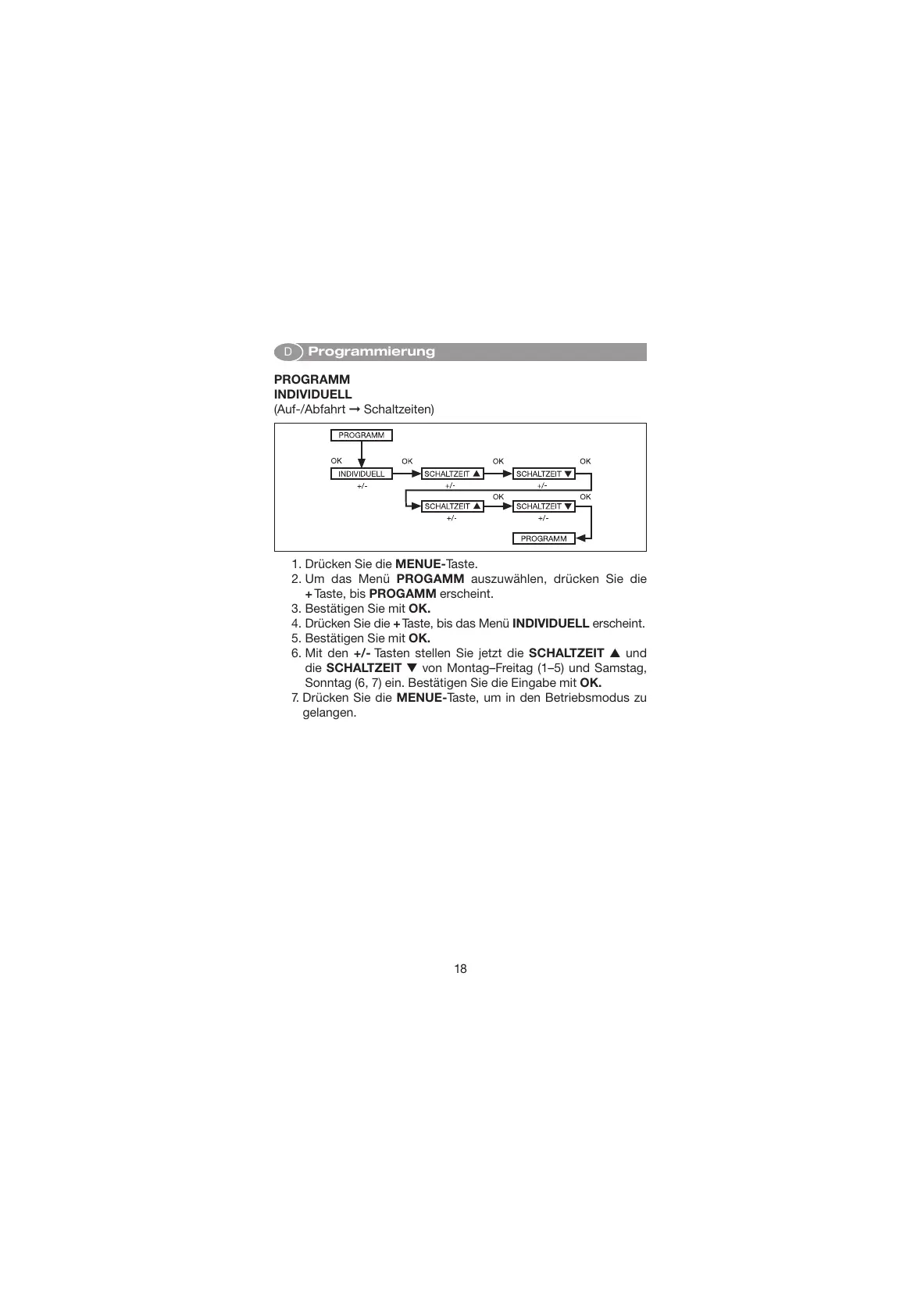 D Programmierung

PROGRAMM
INDIVIDUELL
(Auf-/Abfahrt → Schaltzeiten)

PROGRAMM
OK
INDIVIDUELL
+/-
OK
SCHALTZEIT ▲
+/-
OK
SCHALTZEIT ▼
+/-
OK
SCHALTZEIT ▲
+/-
OK
SCHALTZEIT ▼
+/-
OK
PROGRAMM

1. Drücken Sie die MENUE-Taste.
2. Um das Menü PROGAMM auszuwählen, drücken Sie die + Taste, bis PROGAMM erscheint.
3. Bestätigen Sie mit OK.
4. Drücken Sie die + Taste, bis das Menü INDIVIDUELL erscheint.
5. Bestätigen Sie mit OK.
6. Mit den +/- Tasten stellen Sie jetzt die SCHALTZEIT ▲ und die SCHALTZEIT ▼ von Montag–Freitag (1–5) und Samstag, Sonntag (6, 7) ein. Bestätigen Sie die Eingabe mit OK.
7. Drücken Sie die MENUE-Taste, um in den Betriebsmodus zu gelangen.

18